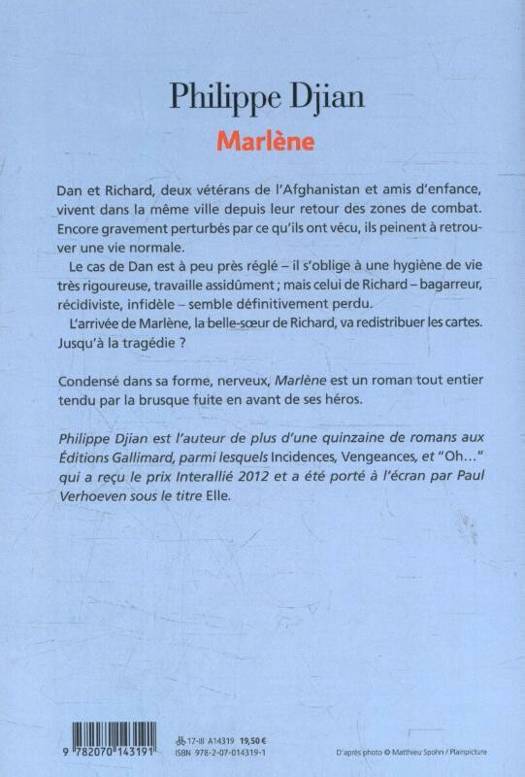 Philippe Djian

Marlène

Dan et Richard, deux vétérans de l'Afghanistan et amis d'enfance, vivent dans la même ville depuis leur retour des zones de combat. Encore gravement perturbés par ce qu'ils ont vécu, ils peinent à retrouver une vie normale.

Le cas de Dan est à peu près réglé – il s'oblige à une hygiène de vie très rigoureuse, travaille assidûment ; mais celui de Richard – bagarreur, récidiviste, infidèle – semble définitivement perdu.

L'arrivée de Marlène, la belle-sœur de Richard, va redistribuer les cartes. Jusqu'à la tragédie ?

Condensé dans sa forme, nerveux, Marlène est un roman tout entier tendu par la brusque fuite en avant de ses héros.

Philippe Djian est l'auteur de plus d'une quinzaine de romans aux Éditions Gallimard, parmi lesquels Incidences, Vengeances, et "Oh..." qui a reçu le prix Interallié 2012 et a été porté à l'écran par Paul Verhoeven sous le titre Elle.

9 782070 143191

17-III A14319 19,50 €
ISBN 978-2-07-014319-1

D'après photo © Matthieu Spohn / Plainpicture